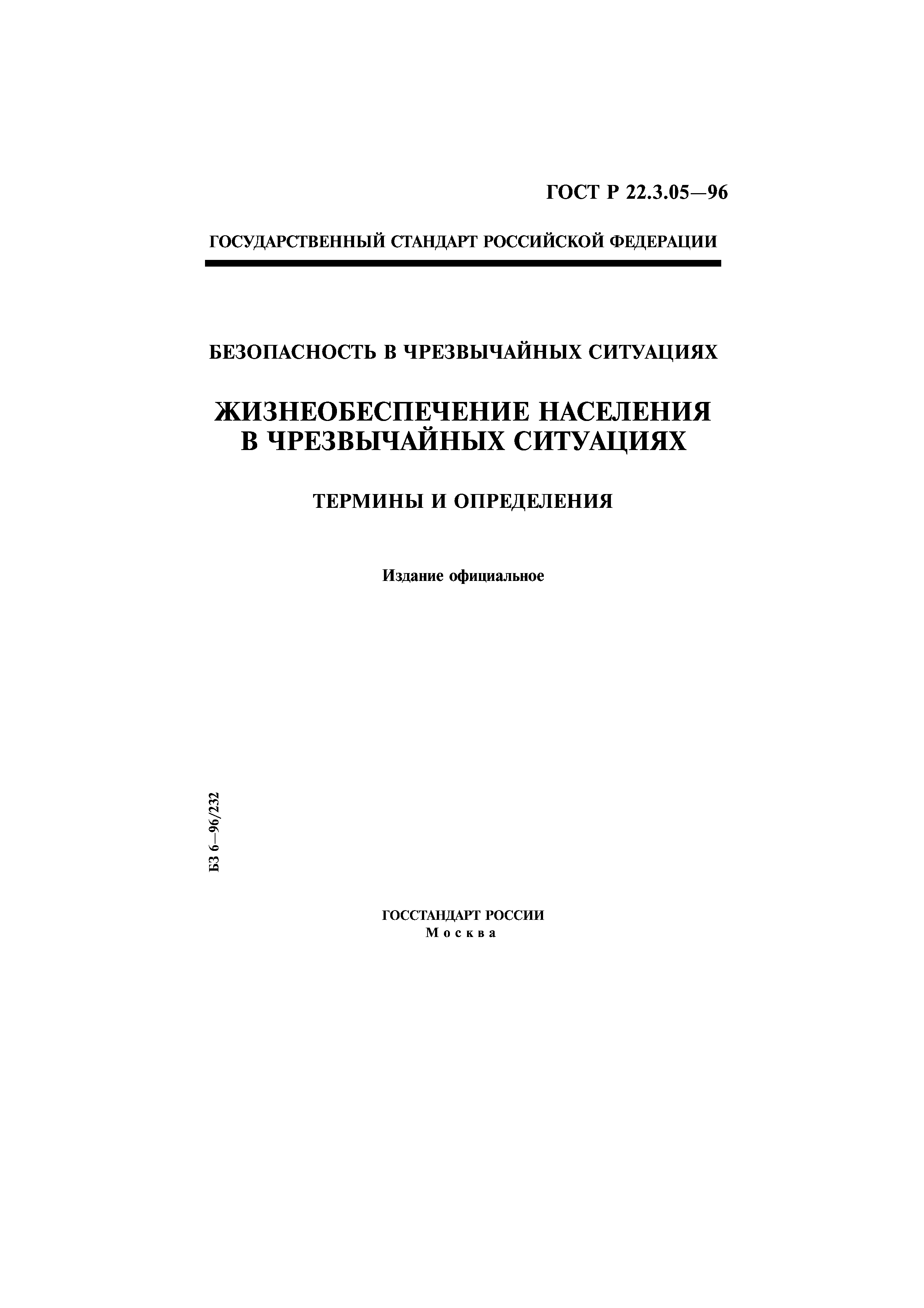 ГОСТ Р 22.3.05—96

ГОСУДАРСТВЕННЫЙ СТАНДАРТ РОССИЙСКОЙ ФЕДЕРАЦИИ

БЕЗОПАСНОСТЬ В ЧРЕЗВЫЧАЙНЫХ СИТУАЦИЯХ

ЖИЗНЕОБЕСПЕЧЕНИЕ НАСЕЛЕНИЯ В ЧРЕЗВЫЧАЙНЫХ СИТУАЦИЯХ

ТЕРМИНЫ И ОПРЕДЕЛЕНИЯ

Издание официальное

БЗ 6—96/232

ГОССТАНДАРТ РОССИИ
Москва